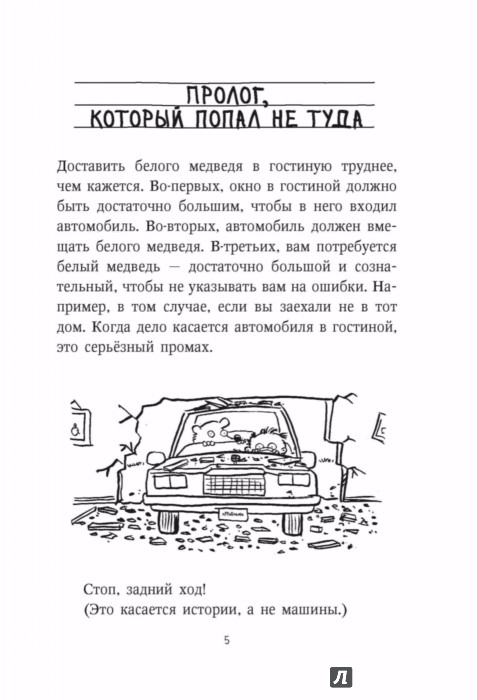 ПРОЛОГ,
КОТОРЫЙ ПОПАЛ НЕ ТУДА

Доставить белого медведя в гостиную труднее, чем кажется. Во-первых, окно в гостиной должно быть достаточно большим, чтобы в него входил автомобиль. Во-вторых, автомобиль должен вмещать белого медведя. В-третьих, вам потребуется белый медведь — достаточно большой и сознательный, чтобы не указывать вам на ошибки. Например, в том случае, если вы заехали не в тот дом. Когда дело касается автомобиля в гостиной, это серьёзный промах.

Стоп, задний ход!
(Это касается истории, а не машины.)

5

Л